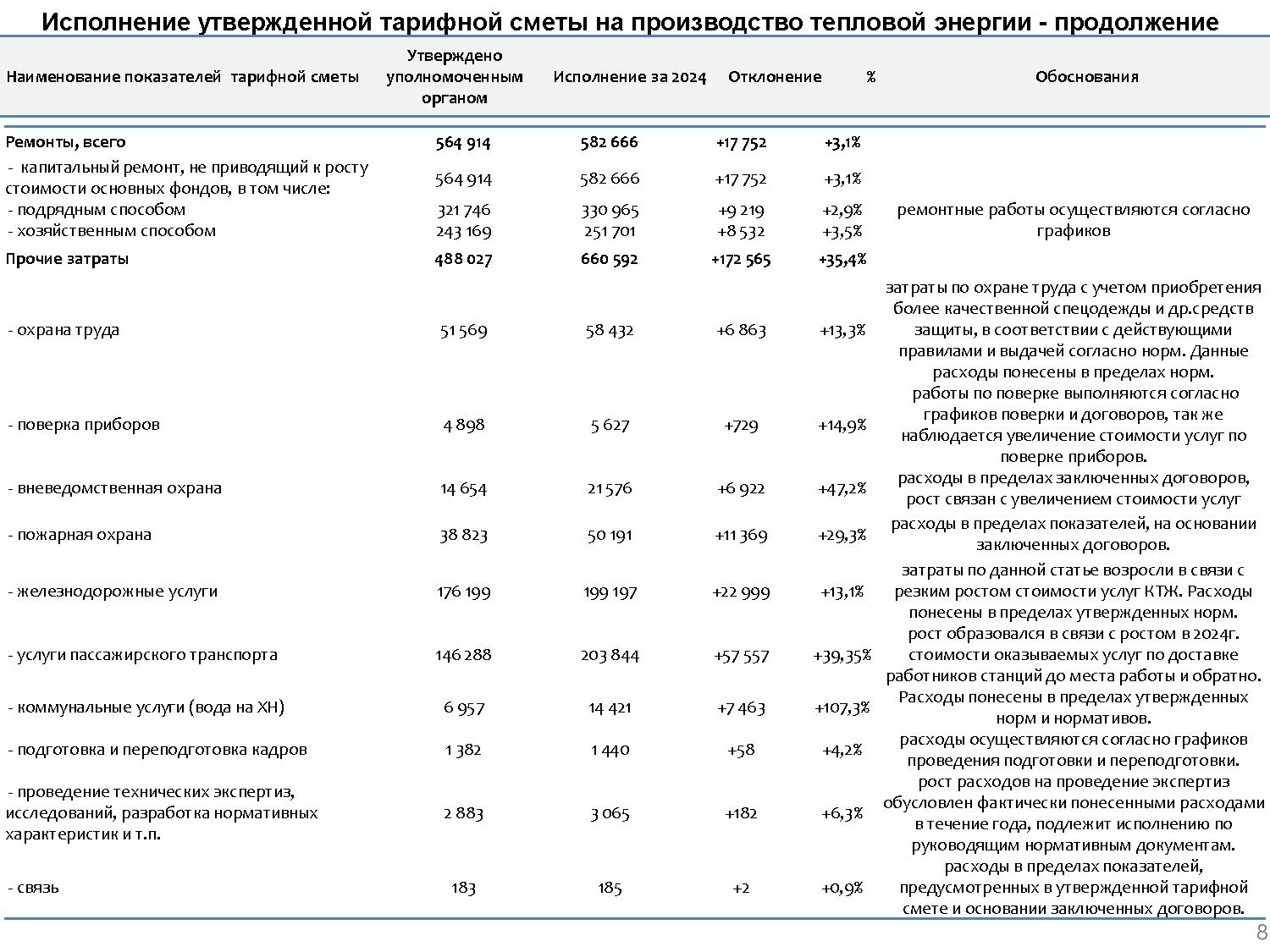 Исполнение утвержденной тарифной сметы на производство тепловой энергии - продолжение

| Наименование показателей тарифной сметы | Утверждено уполномоченным органом | Исполнение за 2024 | Отклонение | % | Обоснования |
|---|---|---|---|---|---|
| Ремонты, всего | 564 914 | 582 666 | +17 752 | +3,1% | |
| - капитальный ремонт, не приводящий к росту стоимости основных фондов, в том числе: | 564 914 | 582 666 | +17 752 | +3,1% | |
| - подрядным способом | 321 746 | 330 965 | +9 219 | +2,9% | ремонтные работы осуществляются согласно графиков |
| - хозяйственным способом | 243 169 | 251 701 | +8 532 | +3,5% | |
| Прочие затраты | 488 027 | 660 592 | +172 565 | +35,4% | |
| - охрана труда | 51 569 | 58 432 | +6 863 | +13,3% | затраты по охране труда с учетом приобретения более качественной спецодежды и др.средств защиты, в соответствии с действующими правилами и выдачей согласно норм. Данные расходы понесены в пределах норм. |
| - поверка приборов | 4 898 | 5 627 | +729 | +14,9% | работы по поверке выполняются согласно графиков поверки и договоров, так же наблюдается увеличение стоимости услуг по поверке приборов. |
| - вневедомственная охрана | 14 654 | 21 576 | +6 922 | +47,2% | расходы в пределах заключенных договоров, рост связан с увеличением стоимости услуг |
| - пожарная охрана | 38 823 | 50 191 | +11 369 | +29,3% | расходы в пределах показателей, на основании заключенных договоров. |
| - железнодорожные услуги | 176 199 | 199 197 | +22 999 | +13,1% | затраты по данной статье возросли в связи с резким ростом стоимости услуг КТЖ. Расходы понесены в пределах утвержденных норм. |
| - услуги пассажирского транспорта | 146 288 | 203 844 | +57 557 | +39,35% | рост образовался в связи с ростом в 2024г. стоимости оказываемых услуг по доставке работников станций до места работы и обратно. |
| - коммунальные услуги (вода на ХН) | 6 957 | 14 421 | +7 463 | +107,3% | Расходы понесены в пределах утвержденных норм и нормативов. |
| - подготовка и переподготовка кадров | 1 382 | 1 440 | +58 | +4,2% | расходы осуществляются согласно графиков проведения подготовки и переподготовки. |
| - проведение технических экспертиз, исследований, разработка нормативных характеристик и т.п. | 2 883 | 3 065 | +182 | +6,3% | рост расходов на проведение экспертиз обусловлен фактически понесенными расходами в течение года, подлежит исполнению по руководящим нормативным документам. |
| - связь | 183 | 185 | +2 | +0,9% | расходы в пределах показателей, предусмотренных в утвержденной тарифной смете и основании заключенных договоров. |

8